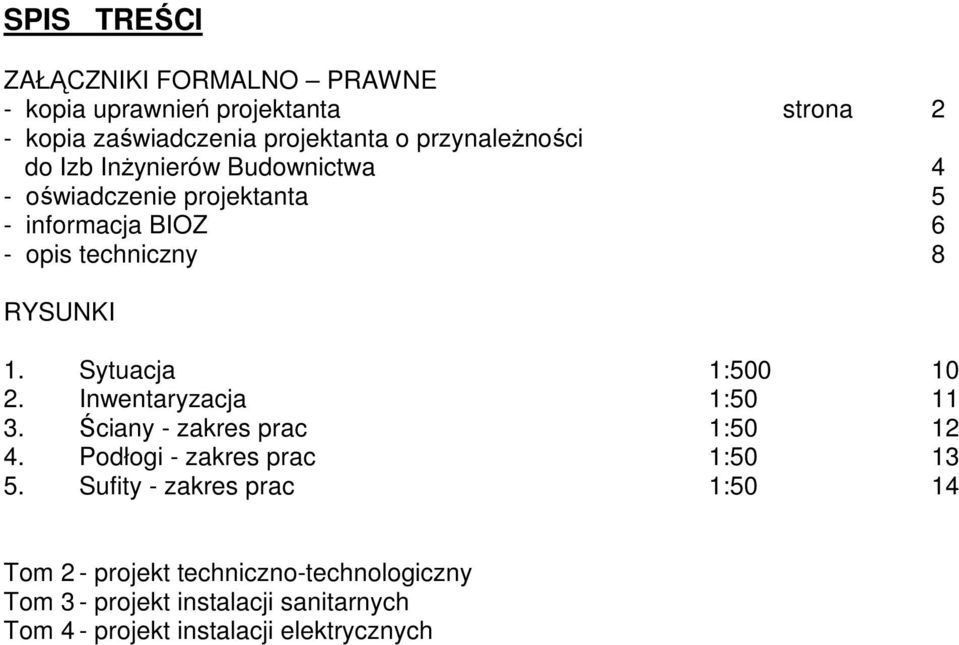 SPIS TREŚCI

ZAŁĄCZNIKI FORMALNO – PRAWNE
- kopia uprawnień projektanta strona 2
- kopia zaświadczenia projektanta o przynależności do Izb Inżynierów Budownictwa 4
- oświadczenie projektanta 5
- informacja BIOZ 6
- opis techniczny 8

RYSUNKI

1. Sytuacja 1:500 10
2. Inwentaryzacja 1:50 11
3. Ściany - zakres prac 1:50 12
4. Podłogi - zakres prac 1:50 13
5. Sufity - zakres prac 1:50 14

Tom 2 - projekt techniczno-technologiczny
Tom 3 - projekt instalacji sanitarnych
Tom 4 - projekt instalacji elektrycznych